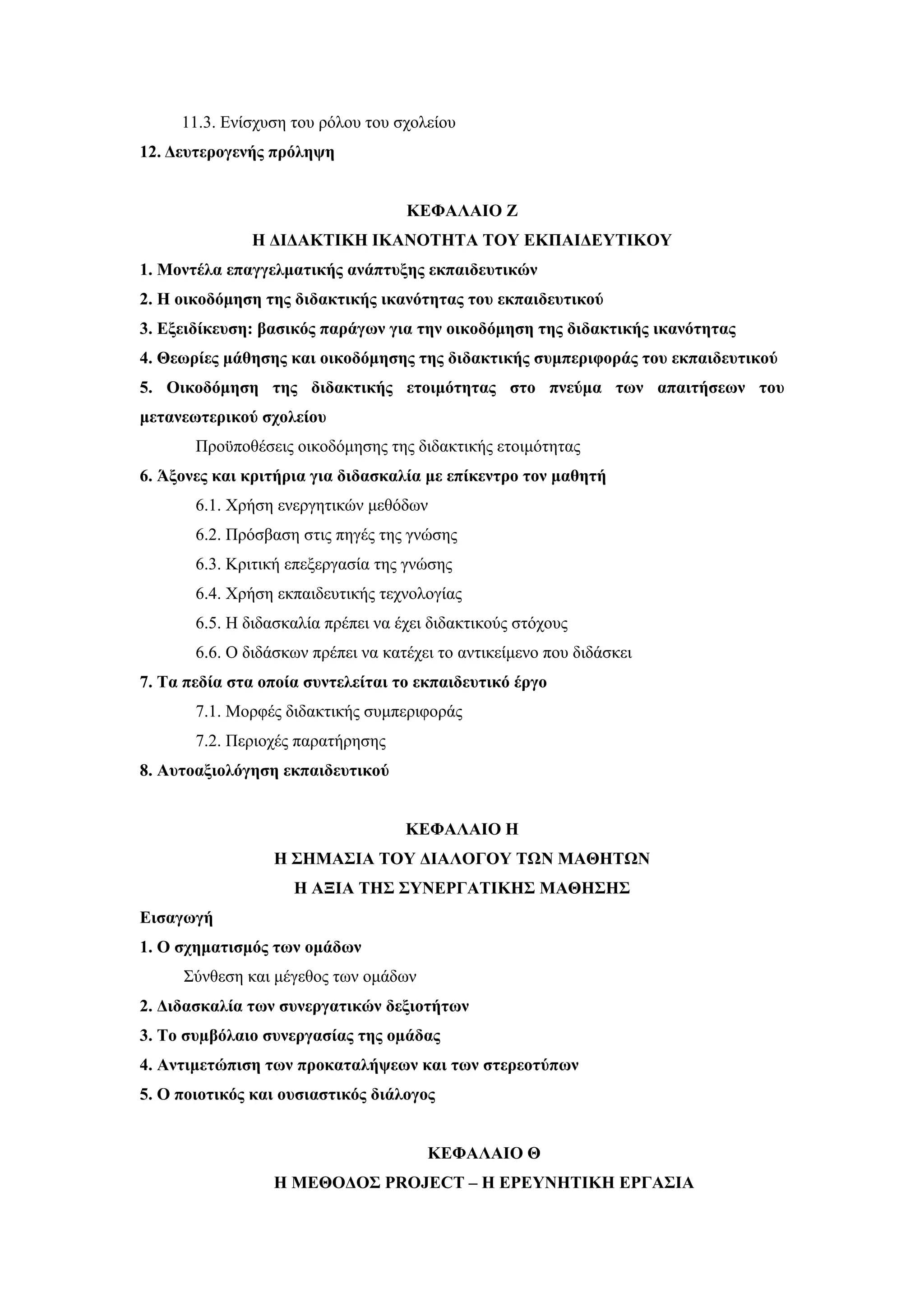 11.3. Ενίσχυση του ρόλου του σχολείου

12. Δευτερογενής πρόληψη

ΚΕΦΑΛΑΙΟ Ζ

Η ΔΙΔΑΚΤΙΚΗ ΙΚΑΝΟΤΗΤΑ ΤΟΥ ΕΚΠΑΙΔΕΥΤΙΚΟΥ

1. Μοντέλα επαγγελματικής ανάπτυξης εκπαιδευτικών

2. Η οικοδόμηση της διδακτικής ικανότητας του εκπαιδευτικού

3. Εξειδίκευση: βασικός παράγων για την οικοδόμηση της διδακτικής ικανότητας

4. Θεωρίες μάθησης και οικοδόμησης της διδακτικής συμπεριφοράς του εκπαιδευτικού

5. Οικοδόμηση της διδακτικής ετοιμότητας στο πνεύμα των απαιτήσεων του μετανεωτερικού σχολείου

Προϋποθέσεις οικοδόμησης της διδακτικής ετοιμότητας

6. Άξονες και κριτήρια για διδασκαλία με επίκεντρο τον μαθητή

6.1. Χρήση ενεργητικών μεθόδων

6.2. Πρόσβαση στις πηγές της γνώσης

6.3. Κριτική επεξεργασία της γνώσης

6.4. Χρήση εκπαιδευτικής τεχνολογίας

6.5. Η διδασκαλία πρέπει να έχει διδακτικούς στόχους

6.6. Ο διδάσκων πρέπει να κατέχει το αντικείμενο που διδάσκει

7. Τα πεδία στα οποία συντελείται το εκπαιδευτικό έργο

7.1. Μορφές διδακτικής συμπεριφοράς

7.2. Περιοχές παρατήρησης

8. Αυτοαξιολόγηση εκπαιδευτικού

ΚΕΦΑΛΑΙΟ Η

Η ΣΗΜΑΣΙΑ ΤΟΥ ΔΙΑΛΟΓΟΥ ΤΩΝ ΜΑΘΗΤΩΝ

Η ΑΞΙΑ ΤΗΣ ΣΥΝΕΡΓΑΤΙΚΗΣ ΜΑΘΗΣΗΣ

Εισαγωγή

1. Ο σχηματισμός των ομάδων

Σύνθεση και μέγεθος των ομάδων

2. Διδασκαλία των συνεργατικών δεξιοτήτων

3. Το συμβόλαιο συνεργασίας της ομάδας

4. Αντιμετώπιση των προκαταλήψεων και των στερεοτύπων

5. Ο ποιοτικός και ουσιαστικός διάλογος

ΚΕΦΑΛΑΙΟ Θ

Η ΜΕΘΟΔΟΣ PROJECT – Η ΕΡΕΥΝΗΤΙΚΗ ΕΡΓΑΣΙΑ